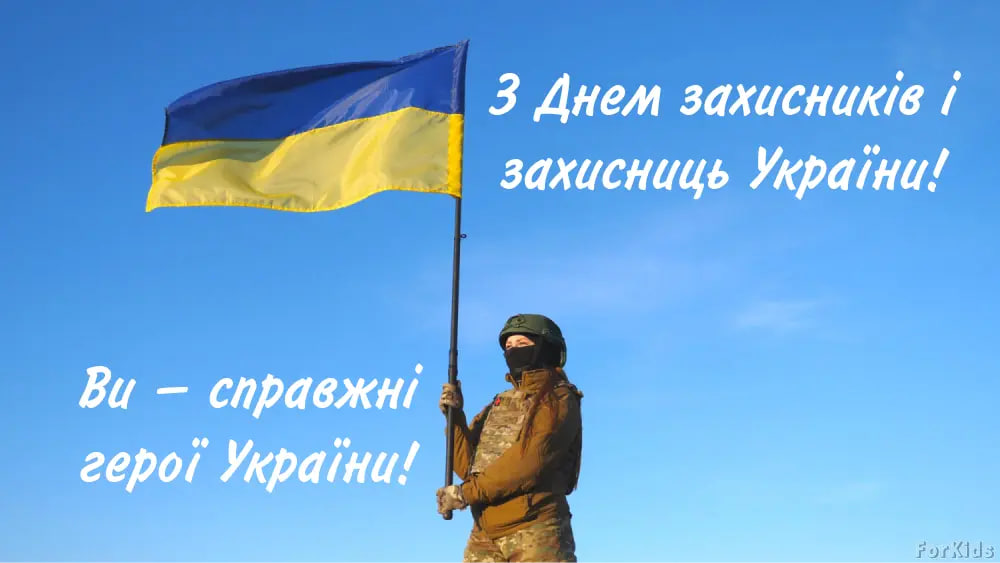 З Днем захисників і захисниць України!

Ви – справжні герої України!

ForKids